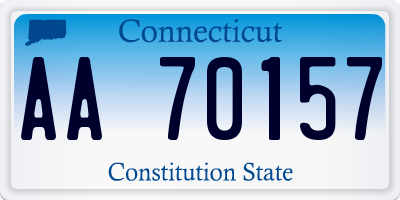 Connecticut

AA 70157

Constitution State